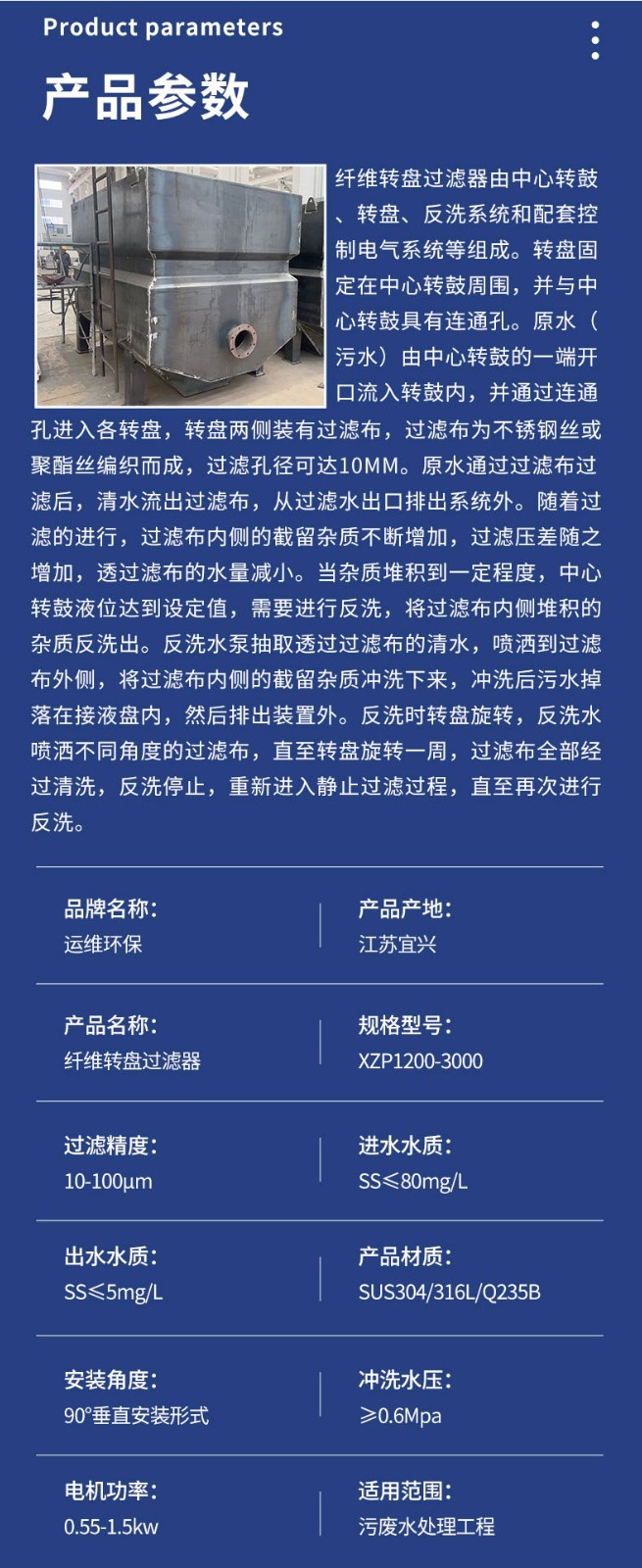 Product parameters

产品参数

纤维转盘过滤器由中心转鼓、转盘、反洗系统和配套控制电气系统等组成。转盘固定在中心转鼓周围，并与中心转鼓具有连通孔。原水（污水）由中心转鼓的一端开口流入转鼓内，并通过连通孔进入各转盘，转盘两侧装有过滤布，过滤布为不锈钢丝或聚酯丝编织而成，过滤孔径可达10MM。原水通过过滤布过滤后，清水流出过滤布，从过滤水出口排出系统外。随着过滤的进行，过滤布内侧的截留杂质不断增加，过滤压差随之增加，透过滤布的水量减小。当杂质堆积到一定程度，中心转鼓液位达到设定值，需要进行反洗，将过滤布内侧堆积的杂质反洗出。反洗水泵抽取透过过滤布的清水，喷洒到过滤布外侧，将过滤布内侧的截留杂质冲洗下来，冲洗后污水掉落在接液盘内，然后排出装置外。反洗时转盘旋转，反洗水喷洒不同角度的过滤布，直至转盘旋转一周，过滤布全部经过清洗，反洗停止，重新进入静止过滤过程，直至再次进行反洗。

品牌名称:
运维环保

产品产地:
江苏宜兴

产品名称:
纤维转盘过滤器

规格型号:
XZP1200-3000

过滤精度:
10-100μm

进水水质:
SS≤80mg/L

出水水质:
SS≤5mg/L

产品材质:
SUS304/316L/Q235B

安装角度:
90°垂直安装形式

冲洗水压:
≥0.6Mpa

电机功率:
0.55-1.5kw

适用范围:
污废水处理工程